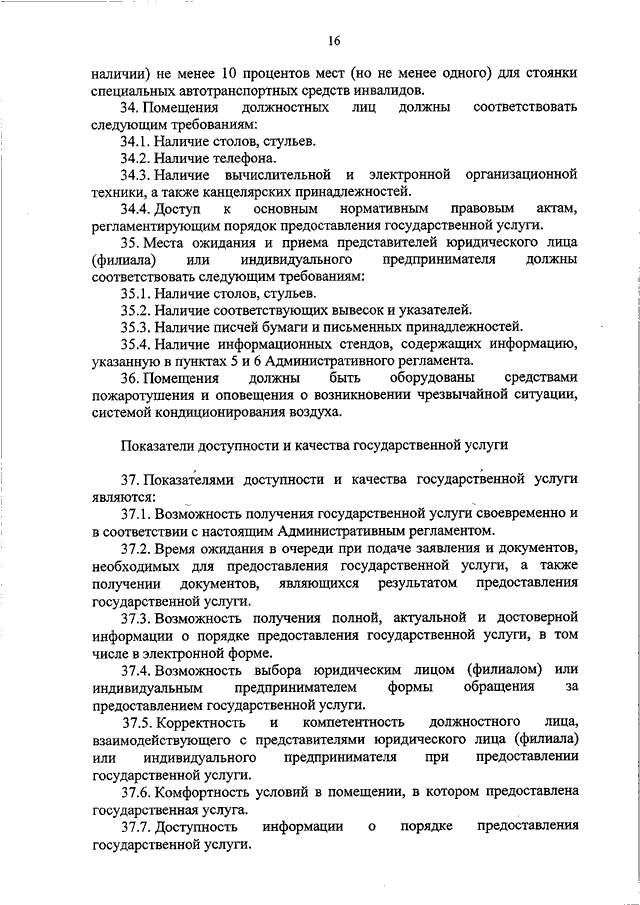 16

наличии) не менее 10 процентов мест (но не менее одного) для стоянки специальных автотранспортных средств инвалидов.

34. Помещения должностных лиц должны соответствовать следующим требованиям:

34.1. Наличие столов, стульев.

34.2. Наличие телефона.

34.3. Наличие вычислительной и электронной организационной техники, а также канцелярских принадлежностей.

34.4. Доступ к основным нормативным правовым актам, регламентирующим порядок предоставления государственной услуги.

35. Места ожидания и приема представителей юридического лица (филиала) или индивидуального предпринимателя должны соответствовать следующим требованиям:

35.1. Наличие столов, стульев.

35.2. Наличие соответствующих вывесок и указателей.

35.3. Наличие писчей бумаги и письменных принадлежностей.

35.4. Наличие информационных стендов, содержащих информацию, указанную в пунктах 5 и 6 Административного регламента.

36. Помещения должны быть оборудованы средствами пожаротушения и оповещения о возникновении чрезвычайной ситуации, системой кондиционирования воздуха.

Показатели доступности и качества государственной услуги

37. Показателями доступности и качества государственной услуги являются:

37.1. Возможность получения государственной услуги своевременно и в соответствии с настоящим Административным регламентом.

37.2. Время ожидания в очереди при подаче заявления и документов, необходимых для предоставления государственной услуги, а также получении документов, являющихся результатом предоставления государственной услуги.

37.3. Возможность получения полной, актуальной и достоверной информации о порядке предоставления государственной услуги, в том числе в электронной форме.

37.4. Возможность выбора юридическим лицом (филиалом) или индивидуальным предпринимателем формы обращения за предоставлением государственной услуги.

37.5. Корректность и компетентность должностного лица, взаимодействующего с представителями юридического лица (филиала) или индивидуального предпринимателя при предоставлении государственной услуги.

37.6. Комфортность условий в помещении, в котором предоставлена государственная услуга.

37.7. Доступность информации о порядке предоставления государственной услуги.